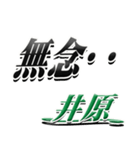 無念・・

井原